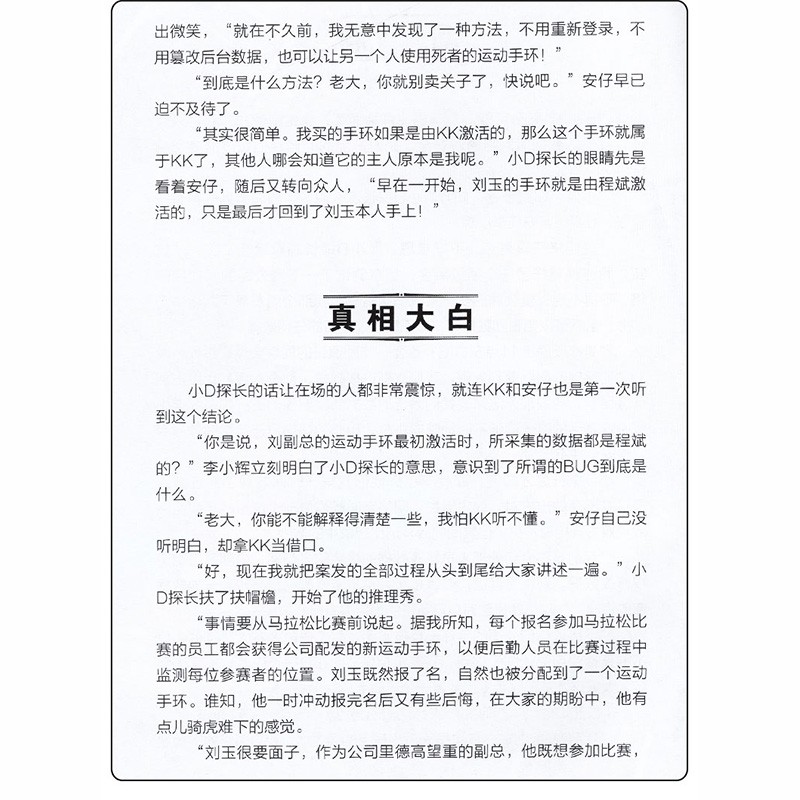 出微笑，“就在不久前，我无意中发现了一种方法，不用重新登录，不用篡改后台数据，也可以让另一个人使用死者的运动手环！”

“到底是什么方法？老大，你就别卖关子了，快说吧。”安仔早已迫不及待了。

“其实很简单。我买的手环如果是由KK激活的，那么这个手环就属于KK了，其他人哪会知道它的主人原本是我呢。”小D探长的眼睛先是看着安仔，随后又转向众人，“早在一开始，刘玉的手环就是由程斌激活的，只是最后才回到了刘玉本人手上！”

真相大白

小D探长的话让在场的人都非常震惊，就连KK和安仔也是第一次听到这个结论。

“你是说，刘副总的运动手环最初激活时，所采集的数据都是程斌的？”李小辉立刻明白了小D探长的意思，意识到了所谓的BUG到底是什么。

“老大，你能不能解释得清楚一些，我怕KK听不懂。”安仔自己没听明白，却拿KK当借口。

“好，现在我就把案发的全部过程从头到尾给大家讲述一遍。”小D探长扶了扶帽檐，开始了他的推理秀。

“事情要从马拉松比赛前说起。据我所知，每个报名参加马拉松比赛的员工都会获得公司配发的新运动手环，以便后勤人员在比赛过程中监测每位参赛者的位置。刘玉既然报了名，自然也被分配到了一个运动手环。谁知，他一时冲动报完名后又有些后悔，在大家的期盼中，他有点儿骑虎难下的感觉。

“刘玉很要面子，作为公司里德高望重的副总，他既想参加比赛，